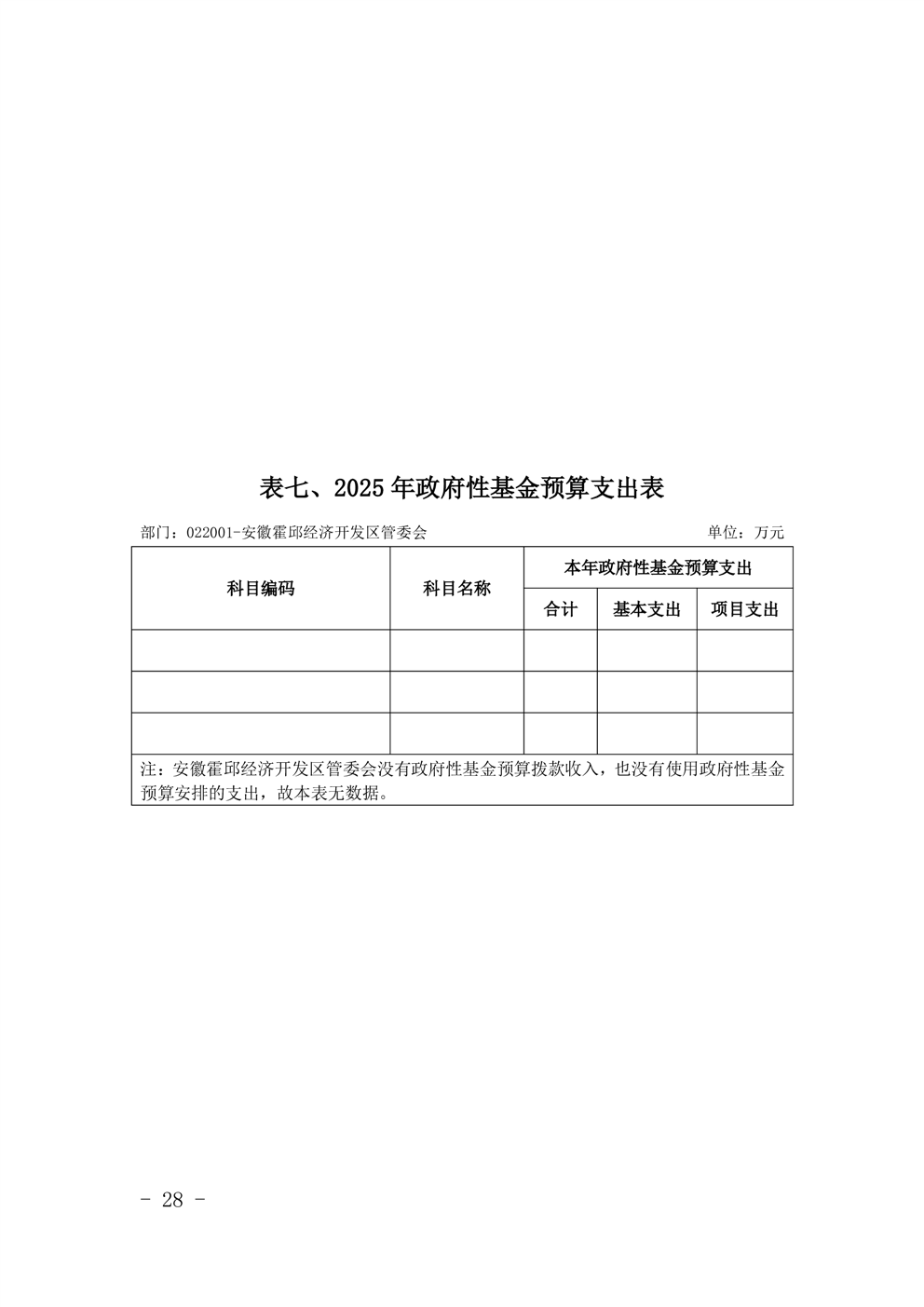 表七、2025年政府性基金预算支出表

部门：022001-安徽霍邱经济开发区管委会 单位：万元

| 科目编码 | 科目名称 | 本年政府性基金预算支出 | | |
|---|---|---|---|---|
| | | 合计 | 基本支出 | 项目支出 |
| | | | | |
| | | | | |
| | | | | |
| 注：安徽霍邱经济开发区管委会没有政府性基金预算拨款收入，也没有使用政府性基金预算安排的支出，故本表无数据。 | | | | |

- 28 -